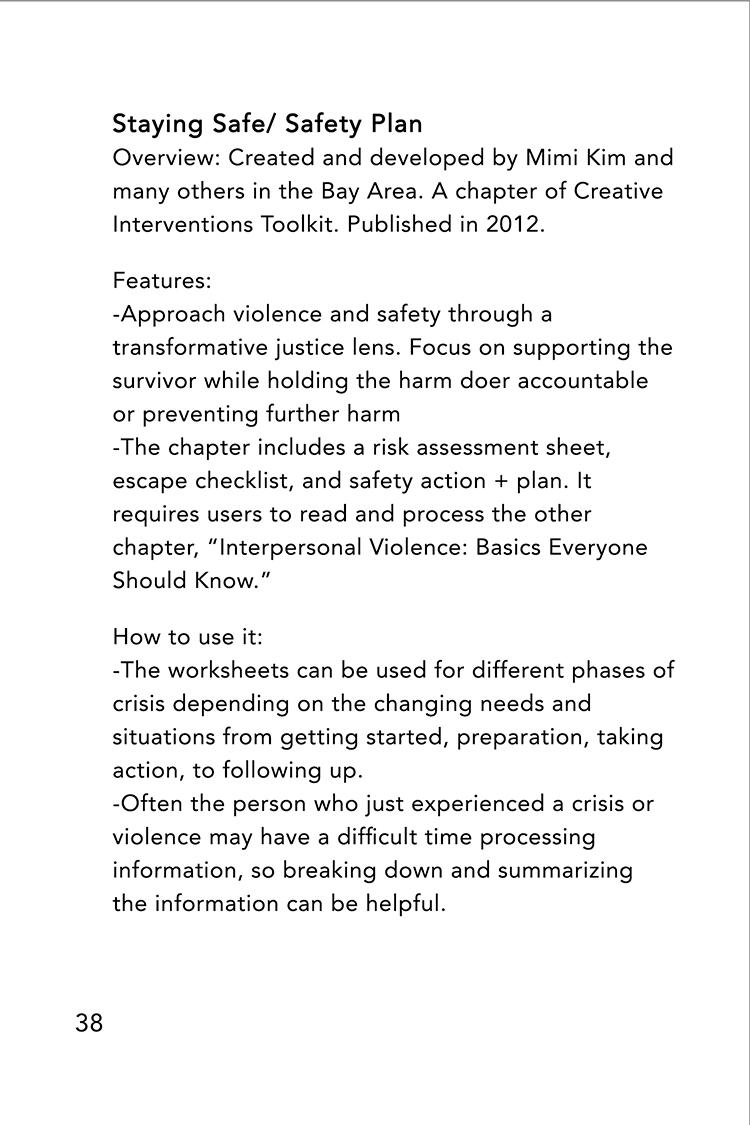 Staying Safe/ Safety Plan
Overview: Created and developed by Mimi Kim and many others in the Bay Area. A chapter of Creative Interventions Toolkit. Published in 2012.

Features:
-Approach violence and safety through a transformative justice lens. Focus on supporting the survivor while holding the harm doer accountable or preventing further harm
-The chapter includes a risk assessment sheet, escape checklist, and safety action + plan. It requires users to read and process the other chapter, “Interpersonal Violence: Basics Everyone Should Know.”

How to use it:
-The worksheets can be used for different phases of crisis depending on the changing needs and situations from getting started, preparation, taking action, to following up.
-Often the person who just experienced a crisis or violence may have a difficult time processing information, so breaking down and summarizing the information can be helpful.

38